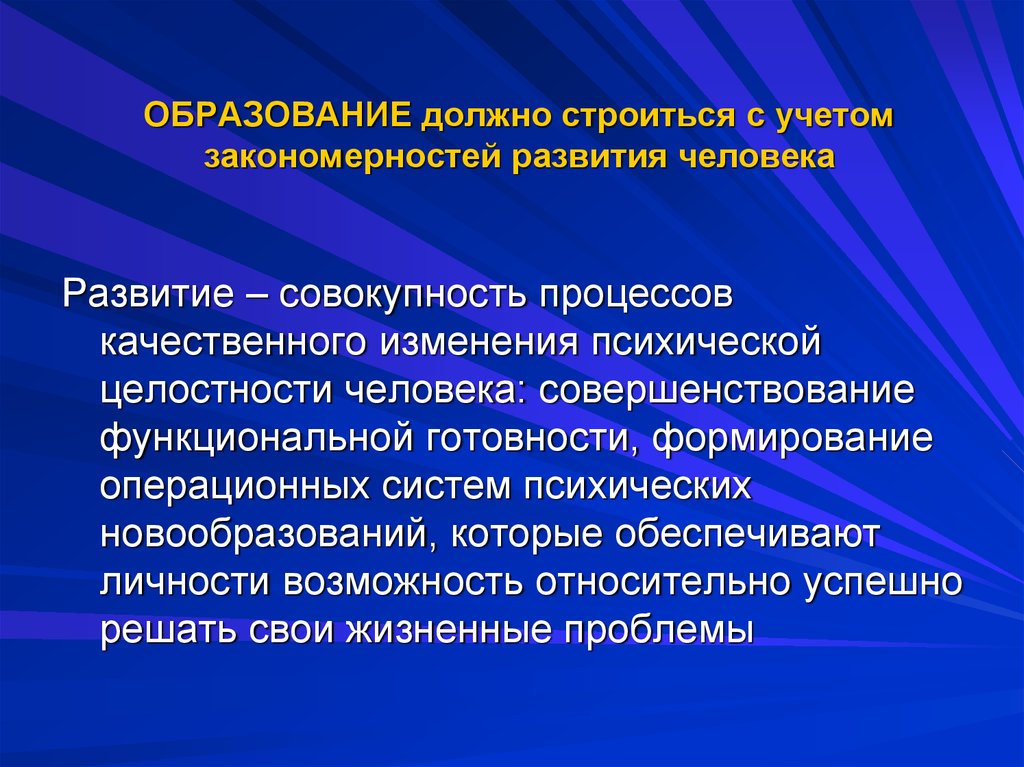 ОБРАЗОВАНИЕ должно строиться с учетом закономерностей развития человека

Развитие – совокупность процессов качественного изменения психической целостности человека: совершенствование функциональной готовности, формирование операционных систем психических новообразований, которые обеспечивают личности возможность относительно успешно решать свои жизненные проблемы